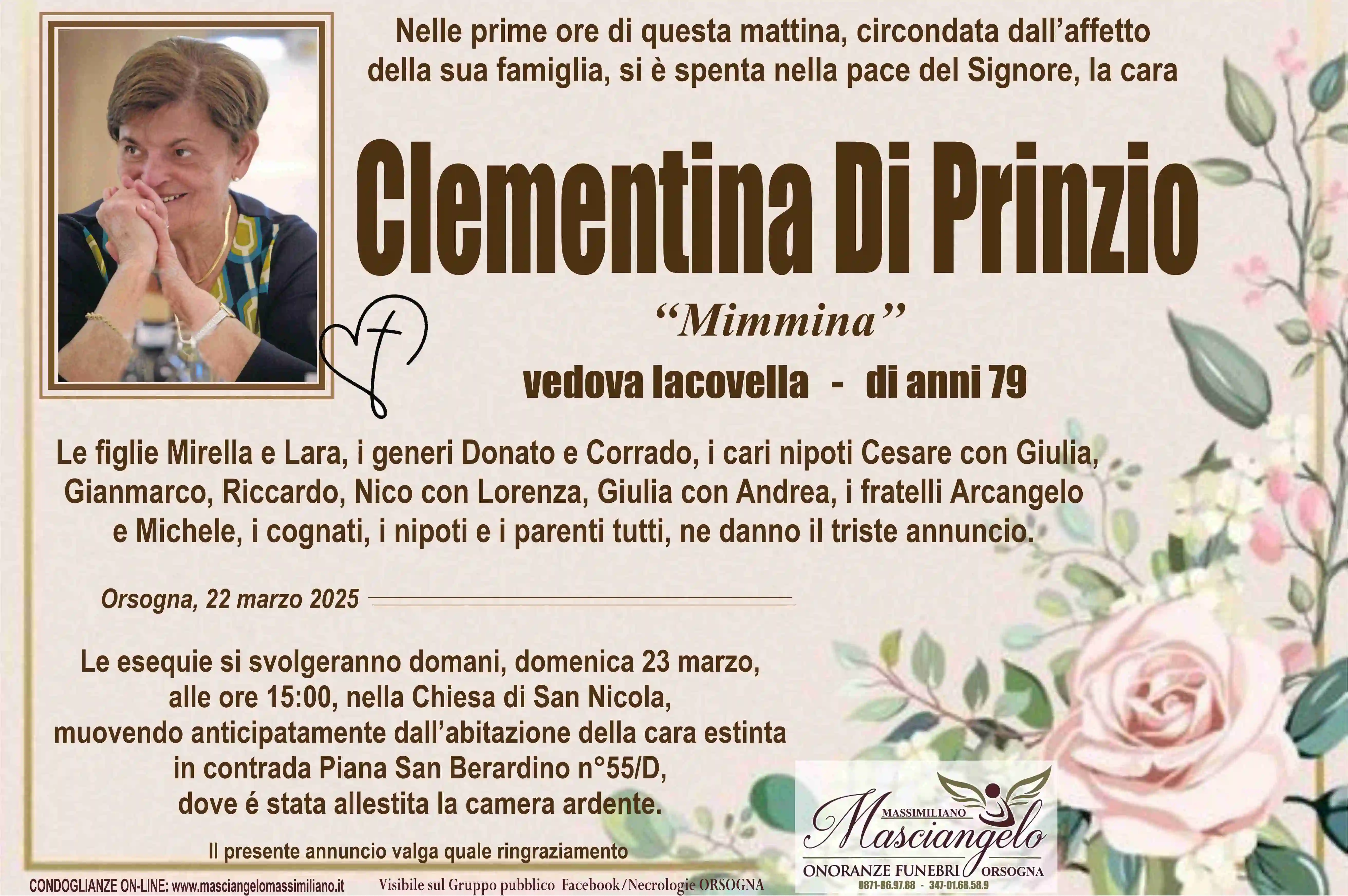 Nelle prime ore di questa mattina, circondata dall'affetto della sua famiglia, si è spenta nella pace del Signore, la cara

Clementina Di Prinzio

"Mimmina"

vedova Iacovella - di anni 79

Le figlie Mirella e Lara, i generi Donato e Corrado, i cari nipoti Cesare con Giulia, Gianmarco, Riccardo, Nico con Lorenza, Giulia con Andrea, i fratelli Arcangelo e Michele, i cognati, i nipoti e i parenti tutti, ne danno il triste annuncio.

Orsogna, 22 marzo 2025

Le esequie si svolgeranno domani, domenica 23 marzo, alle ore 15:00, nella Chiesa di San Nicola, muovendo anticipatamente dall'abitazione della cara estinta in contrada Piana San Berardino n°55/D, dove é stata allestita la camera ardente.

Il presente annuncio valga quale ringraziamento

MASSIMILIANO Masciangelo
ONORANZE FUNEBRI ORSOGNA
0871-86.97.88 - 347-01.68.58.9

CONDOGLIANZE ON-LINE: www.masciangelomassimiliano.it Visibile sul Gruppo pubblico Facebook/Necrologie ORSOGNA